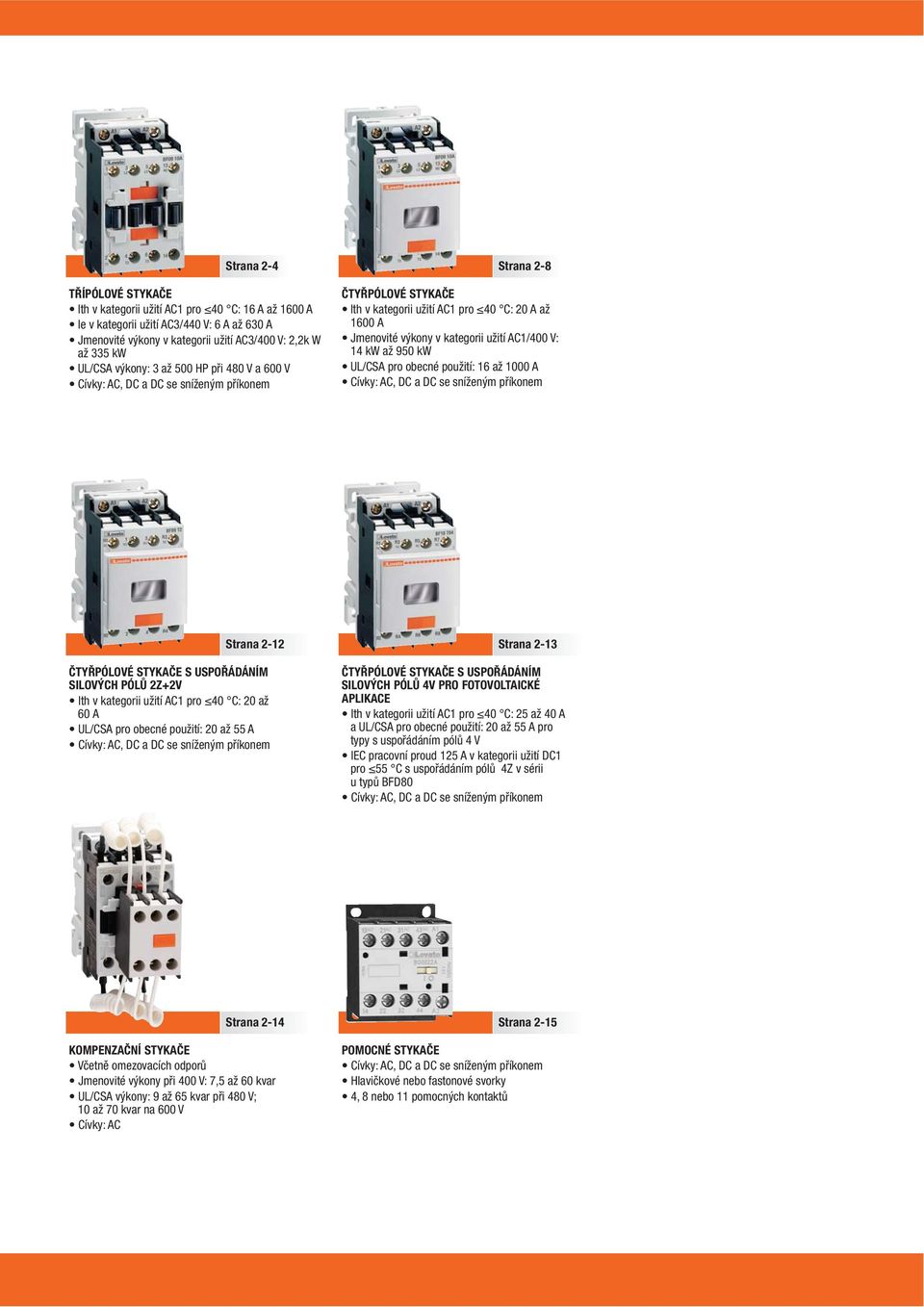 Strana 2-4

TŘÍPÓLOVÉ STYKAČE
• Ith v kategorii užití AC1 pro ≤40 °C: 16 A až 1600 A
• Ie v kategorii užití AC3/440 V: 6 A až 630 A
• Jmenovité výkony v kategorii užití AC3/400 V: 2,2k W až 335 kW
• UL/CSA výkony: 3 až 500 HP při 480 V a 600 V
• Cívky: AC, DC a DC se sníženým příkonem

Strana 2-8

ČTYŘPÓLOVÉ STYKAČE
• Ith v kategorii užití AC1 pro ≤40 °C: 20 A až 1600 A
• Jmenovité výkony v kategorii užití AC1/400 V: 14 kW až 950 kW
• UL/CSA pro obecné použití: 16 až 1000 A
• Cívky: AC, DC a DC se sníženým příkonem

Strana 2-12

ČTYŘPÓLOVÉ STYKAČE S USPOŘÁDÁNÍM SILOVÝCH PÓLŮ 2Z+2V
• Ith v kategorii užití AC1 pro ≤40 °C: 20 až 60 A
• UL/CSA pro obecné použití: 20 až 55 A
• Cívky: AC, DC a DC se sníženým příkonem

Strana 2-13

ČTYŘPÓLOVÉ STYKAČE S USPOŘÁDÁNÍM SILOVÝCH PÓLŮ 4V PRO FOTOVOLTAICKÉ APLIKACE
• Ith v kategorii užití AC1 pro ≤40 °C: 25 až 40 A a UL/CSA pro obecné použití: 20 až 55 A pro typy s uspořádáním pólů 4 V
• IEC pracovní proud 125 A v kategorii užití DC1 pro ≤55 °C s uspořádáním pólů 4Z v sérii u typů BFD80
• Cívky: AC, DC a DC se sníženým příkonem

Strana 2-14

KOMPENZAČNÍ STYKAČE
• Včetně omezovacích odporů
• Jmenovité výkony při 400 V: 7,5 až 60 kvar
• UL/CSA výkony: 9 až 65 kvar při 480 V; 10 až 70 kvar na 600 V
• Cívky: AC

Strana 2-15

POMOCNÉ STYKAČE
• Cívky: AC, DC a DC se sníženým příkonem
• Hlavičkové nebo fastonové svorky
• 4, 8 nebo 11 pomocných kontaktů